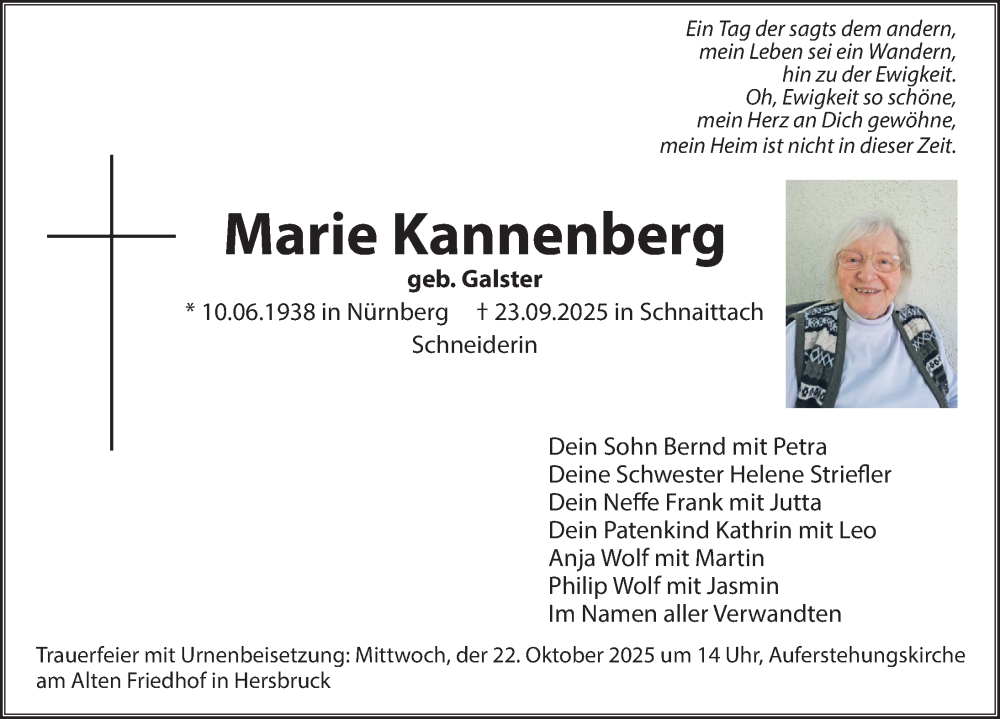 Ein Tag der sagts dem andern,
mein Leben sei ein Wandern,
hin zu der Ewigkeit.
Oh, Ewigkeit so schöne,
mein Herz an Dich gewöhne,
mein Heim ist nicht in dieser Zeit.

Marie Kannenberg
geb. Galster
* 10.06.1938 in Nürnberg † 23.09.2025 in Schnaittach
Schneiderin

Dein Sohn Bernd mit Petra
Deine Schwester Helene Striefler
Dein Neffe Frank mit Jutta
Dein Patenkind Kathrin mit Leo
Anja Wolf mit Martin
Philip Wolf mit Jasmin
Im Namen aller Verwandten

Trauerfeier mit Urnenbeisetzung: Mittwoch, der 22. Oktober 2025 um 14 Uhr, Auferstehungskirche am Alten Friedhof in Hersbruck